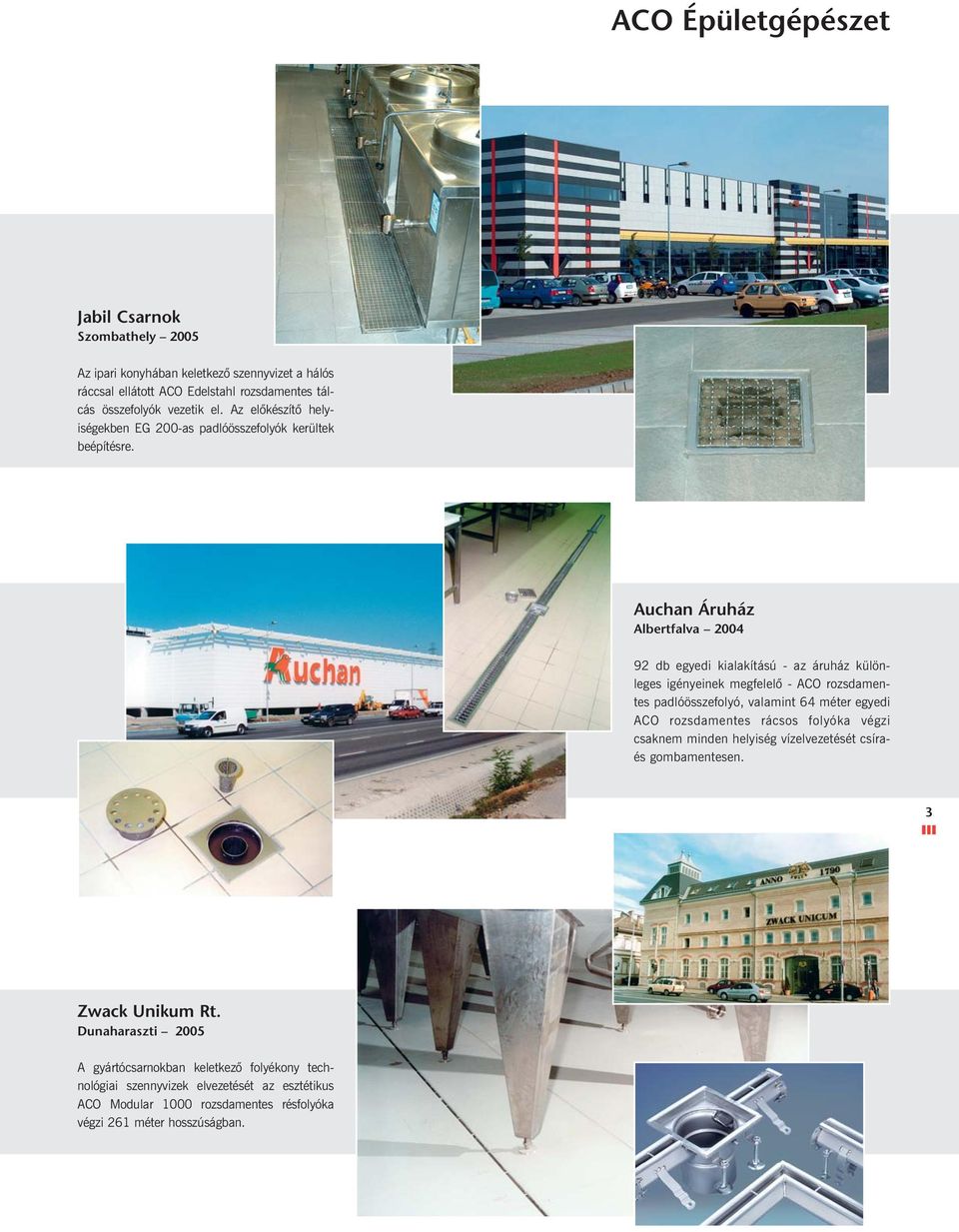 ACO Épületgépészet

Jabil Csarnok
Szombathely – 2005

Az ipari konyhában keletkező szennyvizet a hálós ráccsal ellátott ACO Edelstahl rozsdamentes tálcás összefolyók vezetik el. Az előkészítő helyiségekben EG 200-as padlóösszefolyók kerültek beépítésre.

Auchan

Auchan Áruház
Albertfalva – 2004

92 db egyedi kialakítású - az áruház különleges igényeinek megfelelő - ACO rozsdamentes padlóösszefolyó, valamint 64 méter egyedi ACO rozsdamentes rácsos folyóka végzi csaknem minden helyiség vízelvezetését csíra- és gombamentesen.

3

ANNO 1790

ZWACK UNICUM

Zwack Unikum Rt.
Dunaharaszti – 2005

A gyártócsarnokban keletkező folyékony technológiai szennyvizek elvezetését az esztétikus ACO Modular 1000 rozsdamentes résfolyóka végzi 261 méter hosszúságban.